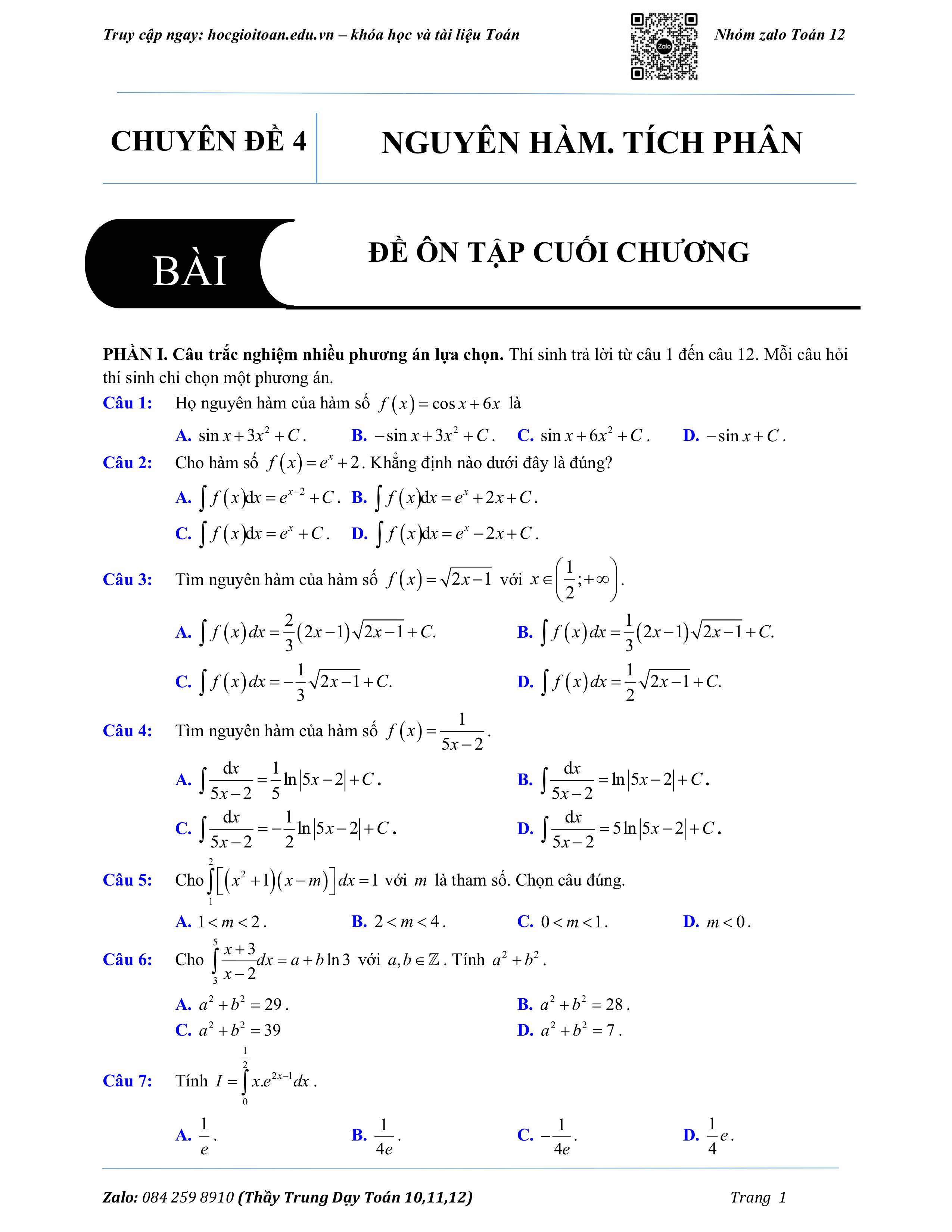 Truy cập ngay: hocgioitoan.edu.vn – khóa học và tài liệu Toán

Zalo

Nhóm zalo Toán 12

CHUYÊN ĐỀ 4

NGUYÊN HÀM. TÍCH PHÂN

BÀI

ĐỀ ÔN TẬP CUỐI CHƯƠNG

PHẦN I. Câu trắc nghiệm nhiều phương án lựa chọn. Thí sinh trả lời từ câu 1 đến câu 12. Mỗi câu hỏi thí sinh chỉ chọn một phương án.

Câu 1: Họ nguyên hàm của hàm số $f(x)=\cos x+6x$ là

A. $\sin x+3x^2+C$. B. $-\sin x+3x^2+C$. C. $\sin x+6x^2+C$. D. $-\sin x+C$.

Câu 2: Cho hàm số $f(x)=e^x+2$. Khẳng định nào dưới đây là đúng?

A. $\int f(x)dx=e^{x-2}+C$. B. $\int f(x)dx=e^x+2x+C$.

C. $\int f(x)dx=e^x+C$. D. $\int f(x)dx=e^x-2x+C$.

Câu 3: Tìm nguyên hàm của hàm số $f(x)=\sqrt{2x-1}$ với $x\in\left(\frac{1}{2};+\infty\right)$.

A. $\int f(x)dx=\frac{2}{3}(2x-1)\sqrt{2x-1}+C.$

B. $\int f(x)dx=\frac{1}{3}(2x-1)\sqrt{2x-1}+C.$

C. $\int f(x)dx=-\frac{1}{3}\sqrt{2x-1}+C.$

D. $\int f(x)dx=\frac{1}{2}\sqrt{2x-1}+C.$

Câu 4: Tìm nguyên hàm của hàm số $f(x)=\frac{1}{5x-2}$.

A. $\int\frac{dx}{5x-2}=\frac{1}{5}\ln|5x-2|+C$.

B. $\int\frac{dx}{5x-2}=\ln|5x-2|+C$.

C. $\int\frac{dx}{5x-2}=-\frac{1}{2}\ln|5x-2|+C$.

D. $\int\frac{dx}{5x-2}=5\ln|5x-2|+C$.

Câu 5: Cho $\int_1^2\left[(x^2+1)(x-m)\right]dx=1$ với $m$ là tham số. Chọn câu đúng.

A. $1<m<2$. B. $2<m<4$. C. $0<m<1$. D. $m<0$.

Câu 6: Cho $\int_3^5\frac{x+3}{x-2}dx=a+b\ln 3$ với $a,b\in\mathbb{Z}$. Tính $a^2+b^2$.

A. $a^2+b^2=29$.

B. $a^2+b^2=28$.

C. $a^2+b^2=39$

D. $a^2+b^2=7$.

Câu 7: Tính $I=\int_0^{\frac{1}{2}}x.e^{2x-1}dx$.

A. $\frac{1}{e}$. B. $\frac{1}{4e}$. C. $-\frac{1}{4e}$. D. $\frac{1}{4}e$.

Zalo: 084 259 8910 (Thầy Trung Dạy Toán 10,11,12)

Trang 1